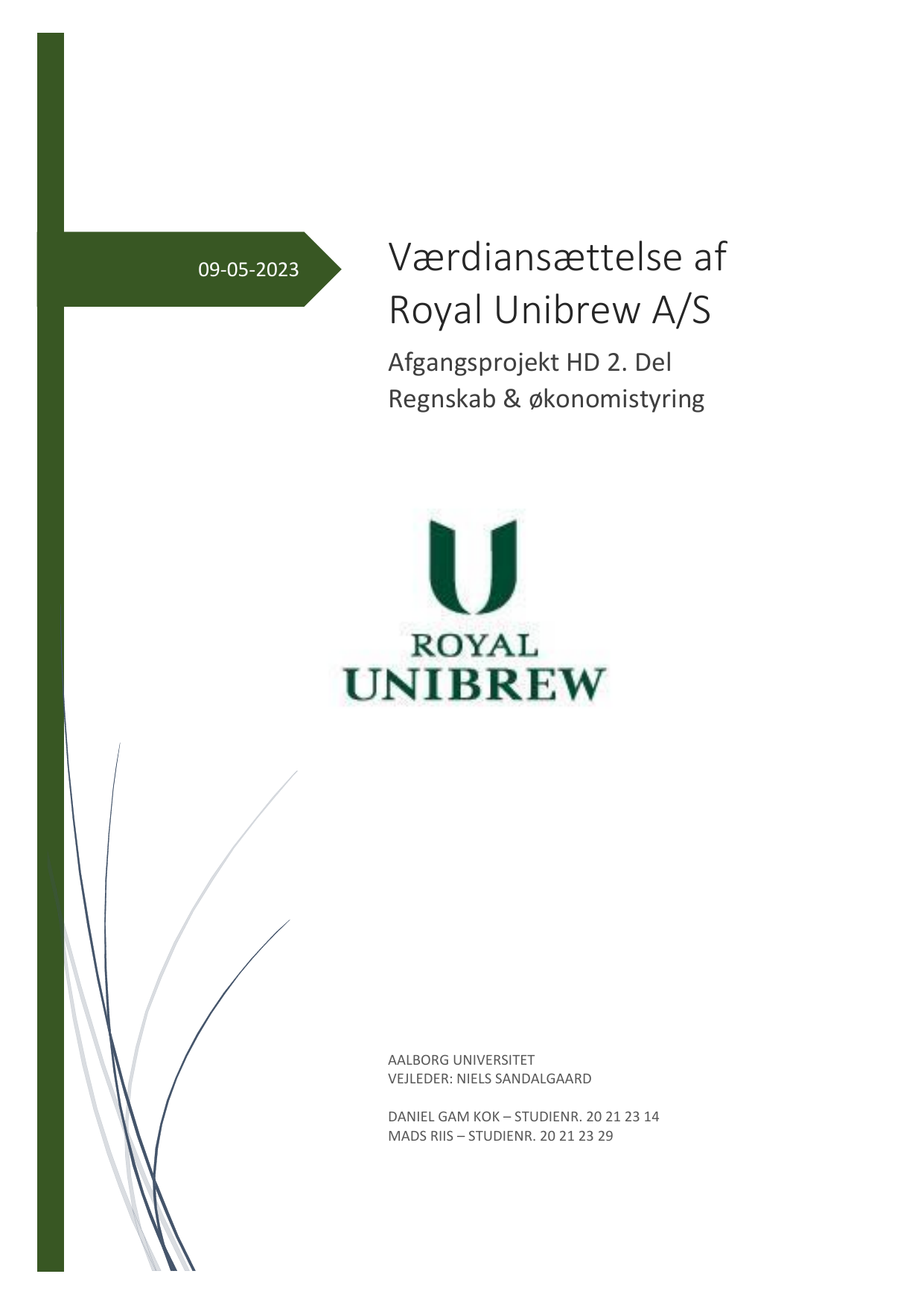 09-05-2023

Værdiansættelse af Royal Unibrew A/S

Afgangsprojekt HD 2. Del
Regnskab & økonomistyring

ROYAL
UNIBREW

AALBORG UNIVERSITET
VEJLEDER: NIELS SANDALGAARD

DANIEL GAM KOK – STUDIENR. 20 21 23 14
MADS RIIS – STUDIENR. 20 21 23 29